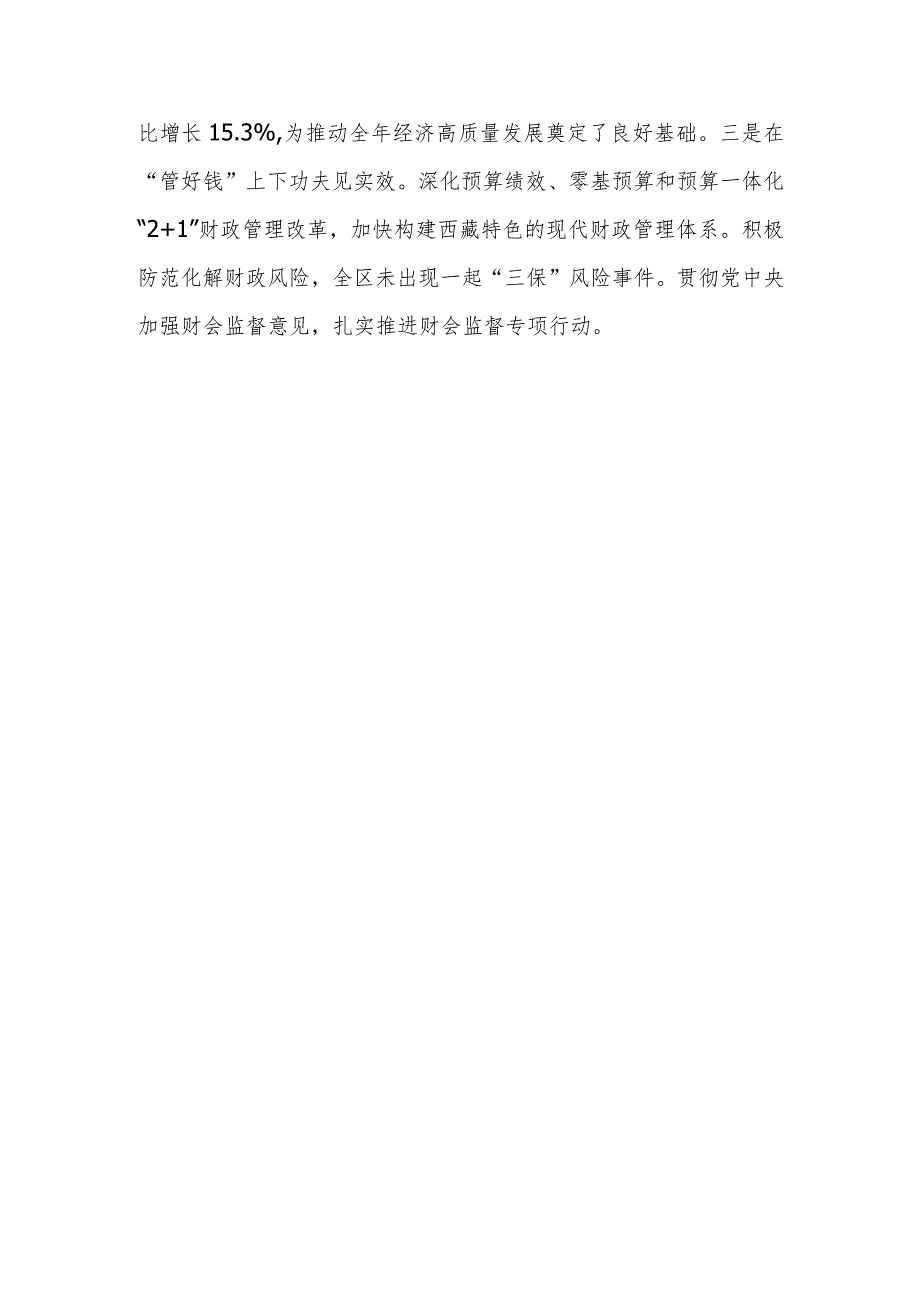 比增长15.3%,为推动全年经济高质量发展奠定了良好基础。三是在“管好钱”上下功夫见实效。深化预算绩效、零基预算和预算一体化“2+1”财政管理改革，加快构建西藏特色的现代财政管理体系。积极防范化解财政风险，全区未出现一起“三保”风险事件。贯彻党中央加强财会监督意见，扎实推进财会监督专项行动。